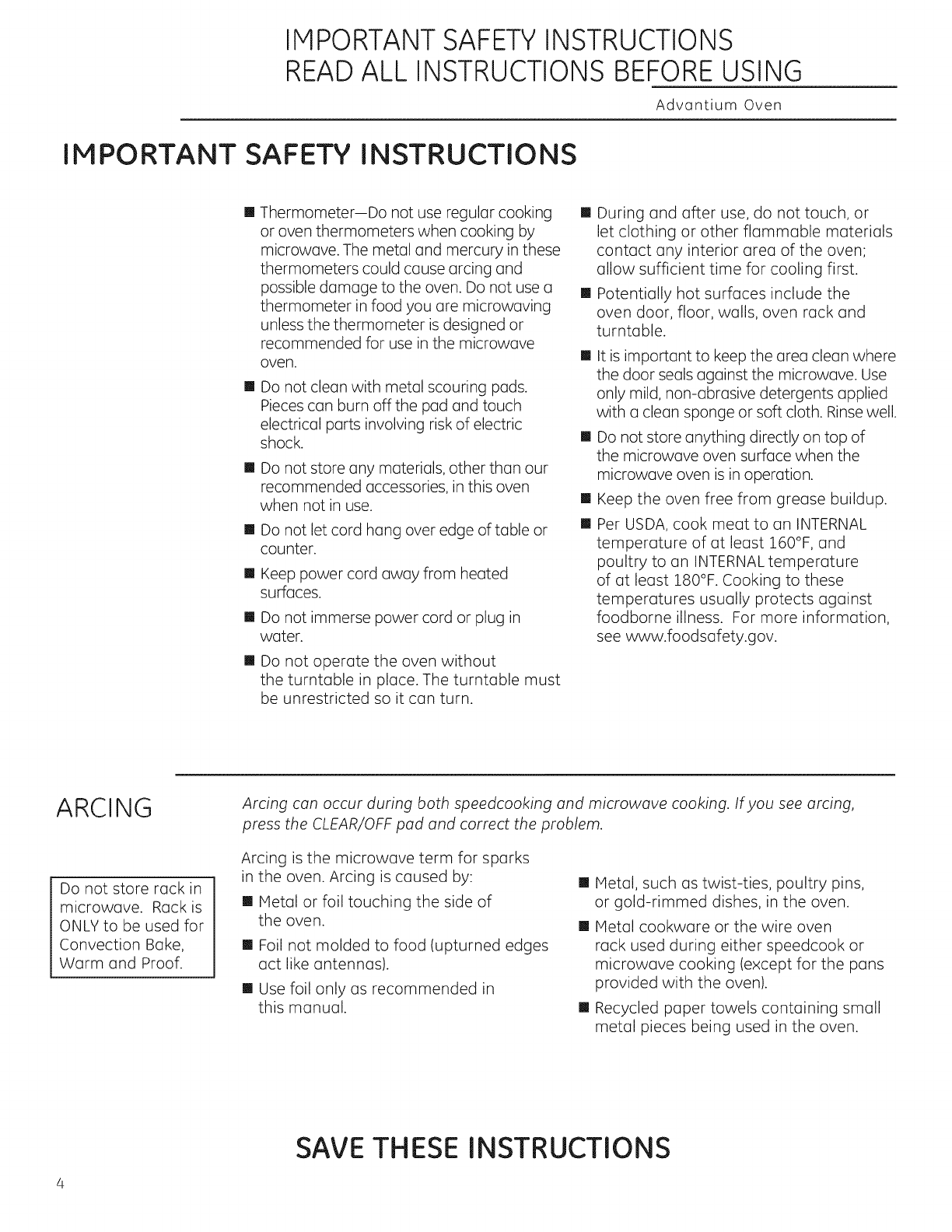 IMPORTANT SAFETY INSTRUCTIONS
READ ALL INSTRUCTIONS BEFORE USING

Advantium Oven

IMPORTANT SAFETY INSTRUCTIONS

■ Thermometer—Do not use regular cooking or oven thermometers when cooking by microwave. The metal and mercury in these thermometers could cause arcing and possible damage to the oven. Do not use a thermometer in food you are microwaving unless the thermometer is designed or recommended for use in the microwave oven.

■ Do not clean with metal scouring pads. Pieces can burn off the pad and touch electrical parts involving risk of electric shock.

■ Do not store any materials, other than our recommended accessories, in this oven when not in use.

■ Do not let cord hang over edge of table or counter.

■ Keep power cord away from heated surfaces.

■ Do not immerse power cord or plug in water.

■ Do not operate the oven without the turntable in place. The turntable must be unrestricted so it can turn.

■ During and after use, do not touch, or let clothing or other flammable materials contact any interior area of the oven; allow sufficient time for cooling first.

■ Potentially hot surfaces include the oven door, floor, walls, oven rack and turntable.

■ It is important to keep the area clean where the door seals against the microwave. Use only mild, non-abrasive detergents applied with a clean sponge or soft cloth. Rinse well.

■ Do not store anything directly on top of the microwave oven surface when the microwave oven is in operation.

■ Keep the oven free from grease buildup.

■ Per USDA, cook meat to an INTERNAL temperature of at least 160°F, and poultry to an INTERNAL temperature of at least 180°F. Cooking to these temperatures usually protects against foodborne illness. For more information, see www.foodsafety.gov.

ARCING

Do not store rack in microwave. Rack is ONLY to be used for Convection Bake, Warm and Proof.

Arcing can occur during both speedcooking and microwave cooking. If you see arcing, press the CLEAR/OFF pad and correct the problem.

Arcing is the microwave term for sparks in the oven. Arcing is caused by:

■ Metal or foil touching the side of the oven.

■ Foil not molded to food (upturned edges act like antennas).

■ Use foil only as recommended in this manual.

■ Metal, such as twist-ties, poultry pins, or gold-rimmed dishes, in the oven.

■ Metal cookware or the wire oven rack used during either speedcook or microwave cooking (except for the pans provided with the oven).

■ Recycled paper towels containing small metal pieces being used in the oven.

SAVE THESE INSTRUCTIONS

4